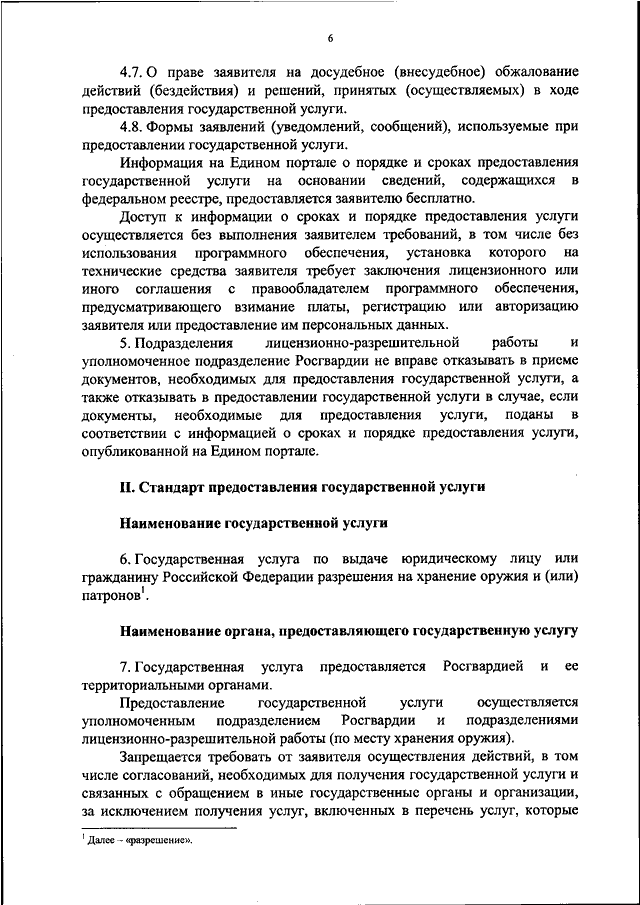 6

4.7. О праве заявителя на досудебное (внесудебное) обжалование действий (бездействия) и решений, принятых (осуществляемых) в ходе предоставления государственной услуги.

4.8. Формы заявлений (уведомлений, сообщений), используемые при предоставлении государственной услуги.

Информация на Едином портале о порядке и сроках предоставления государственной услуги на основании сведений, содержащихся в федеральном реестре, предоставляется заявителю бесплатно.

Доступ к информации о сроках и порядке предоставления услуги осуществляется без выполнения заявителем требований, в том числе без использования программного обеспечения, установка которого на технические средства заявителя требует заключения лицензионного или иного соглашения с правообладателем программного обеспечения, предусматривающего взимание платы, регистрацию или авторизацию заявителя или предоставление им персональных данных.

5. Подразделения лицензионно-разрешительной работы и уполномоченное подразделение Росгвардии не вправе отказывать в приеме документов, необходимых для предоставления государственной услуги, а также отказывать в предоставлении государственной услуги в случае, если документы, необходимые для предоставления услуги, поданы в соответствии с информацией о сроках и порядке предоставления услуги, опубликованной на Едином портале.

II. Стандарт предоставления государственной услуги

Наименование государственной услуги

6. Государственная услуга по выдаче юридическому лицу или гражданину Российской Федерации разрешения на хранение оружия и (или) патронов$^1$.

Наименование органа, предоставляющего государственную услугу

7. Государственная услуга предоставляется Росгвардией и ее территориальными органами.

Предоставление государственной услуги осуществляется уполномоченным подразделением Росгвардии и подразделениями лицензионно-разрешительной работы (по месту хранения оружия).

Запрещается требовать от заявителя осуществления действий, в том числе согласований, необходимых для получения государственной услуги и связанных с обращением в иные государственные органы и организации, за исключением получения услуг, включенных в перечень услуг, которые

$^1$ Далее – «разрешение».